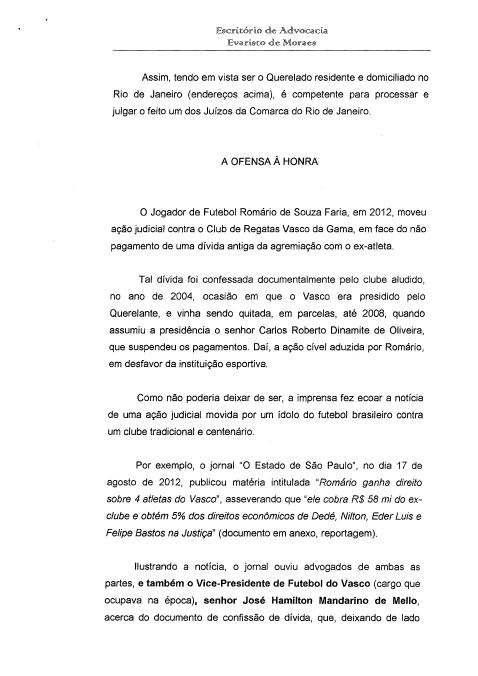 Escritório de Advocacia
Evaristo de Moraes

Assim, tendo em vista ser o Querelado residente e domiciliado no Rio de Janeiro (endereços acima), é competente para processar e julgar o feito um dos Juízos da Comarca do Rio de Janeiro.

A OFENSA À HONRA

O Jogador de Futebol Romário de Souza Faria, em 2012, moveu ação judicial contra o Club de Regatas Vasco da Gama, em face do não pagamento de uma dívida antiga da agremiação com o ex-atleta.

Tal dívida foi confessada documentalmente pelo clube aludido, no ano de 2004, ocasião em que o Vasco era presidido pelo Querelante, e vinha sendo quitada, em parcelas, até 2008, quando assumiu a presidência o senhor Carlos Roberto Dinamite de Oliveira, que suspendeu os pagamentos. Daí, a ação cível aduzida por Romário, em desfavor da instituição esportiva.

Como não poderia deixar de ser, a imprensa fez ecoar a notícia de uma ação judicial movida por um ídolo do futebol brasileiro contra um clube tradicional e centenário.

Por exemplo, o jornal "O Estado de São Paulo", no dia 17 de agosto de 2012, publicou matéria intitulada "Romário ganha direito sobre 4 atletas do Vasco", asseverando que "ele cobra R$ 58 mi do ex-clube e obtém 5% dos direitos econômicos de Dedé, Nilton, Eder Luis e Felipe Bastos na Justiça" (documento em anexo, reportagem).

Ilustrando a notícia, o jornal ouviu advogados de ambas as partes, e também o Vice-Presidente de Futebol do Vasco (cargo que ocupava na época), senhor José Hamilton Mandarino de Mello, acerca do documento de confissão de dívida, que, deixando de lado